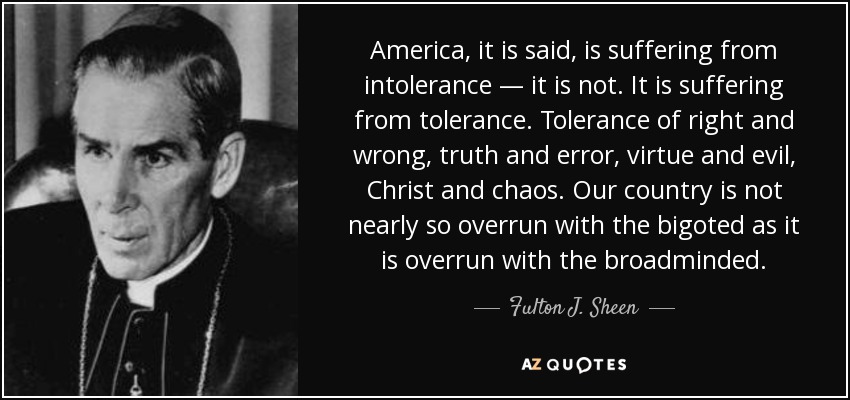 America, it is said, is suffering from intolerance — it is not. It is suffering from tolerance. Tolerance of right and wrong, truth and error, virtue and evil, Christ and chaos. Our country is not nearly so overrun with the bigoted as it is overrun with the broadminded.

— Fulton J. Sheen —

AZ QUOTES